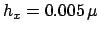 $h_x = 0.005\,\mu$